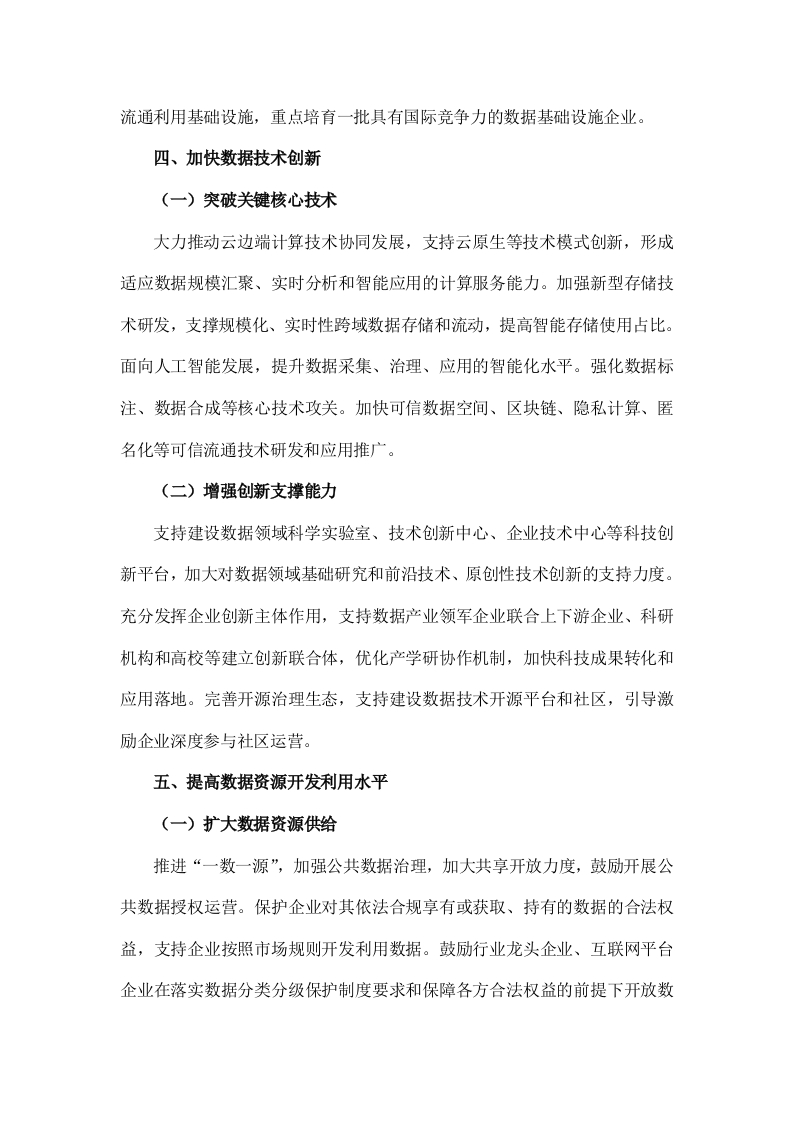 流通利用基础设施，重点培育一批具有国际竞争力的数据基础设施企业。

四、加快数据技术创新

（一）突破关键核心技术

大力推动云边端计算技术协同发展，支持云原生等技术模式创新，形成适应数据规模汇聚、实时分析和智能应用的计算服务能力。加强新型存储技术研发，支撑规模化、实时性跨域数据存储和流动，提高智能存储使用占比。面向人工智能发展，提升数据采集、治理、应用的智能化水平。强化数据标注、数据合成等核心技术攻关。加快可信数据空间、区块链、隐私计算、匿名化等可信流通技术研发和应用推广。

（二）增强创新支撑能力

支持建设数据领域科学实验室、技术创新中心、企业技术中心等科技创新平台，加大对数据领域基础研究和前沿技术、原创性技术创新的支持力度。充分发挥企业创新主体作用，支持数据产业领军企业联合上下游企业、科研机构和高校等建立创新联合体，优化产学研协作机制，加快科技成果转化和应用落地。完善开源治理生态，支持建设数据技术开源平台和社区，引导激励企业深度参与社区运营。

五、提高数据资源开发利用水平

（一）扩大数据资源供给

推进“一数一源”，加强公共数据治理，加大共享开放力度，鼓励开展公共数据授权运营。保护企业对其依法合规享有或获取、持有的数据的合法权益，支持企业按照市场规则开发利用数据。鼓励行业龙头企业、互联网平台企业在落实数据分类分级保护制度要求和保障各方合法权益的前提下开放数